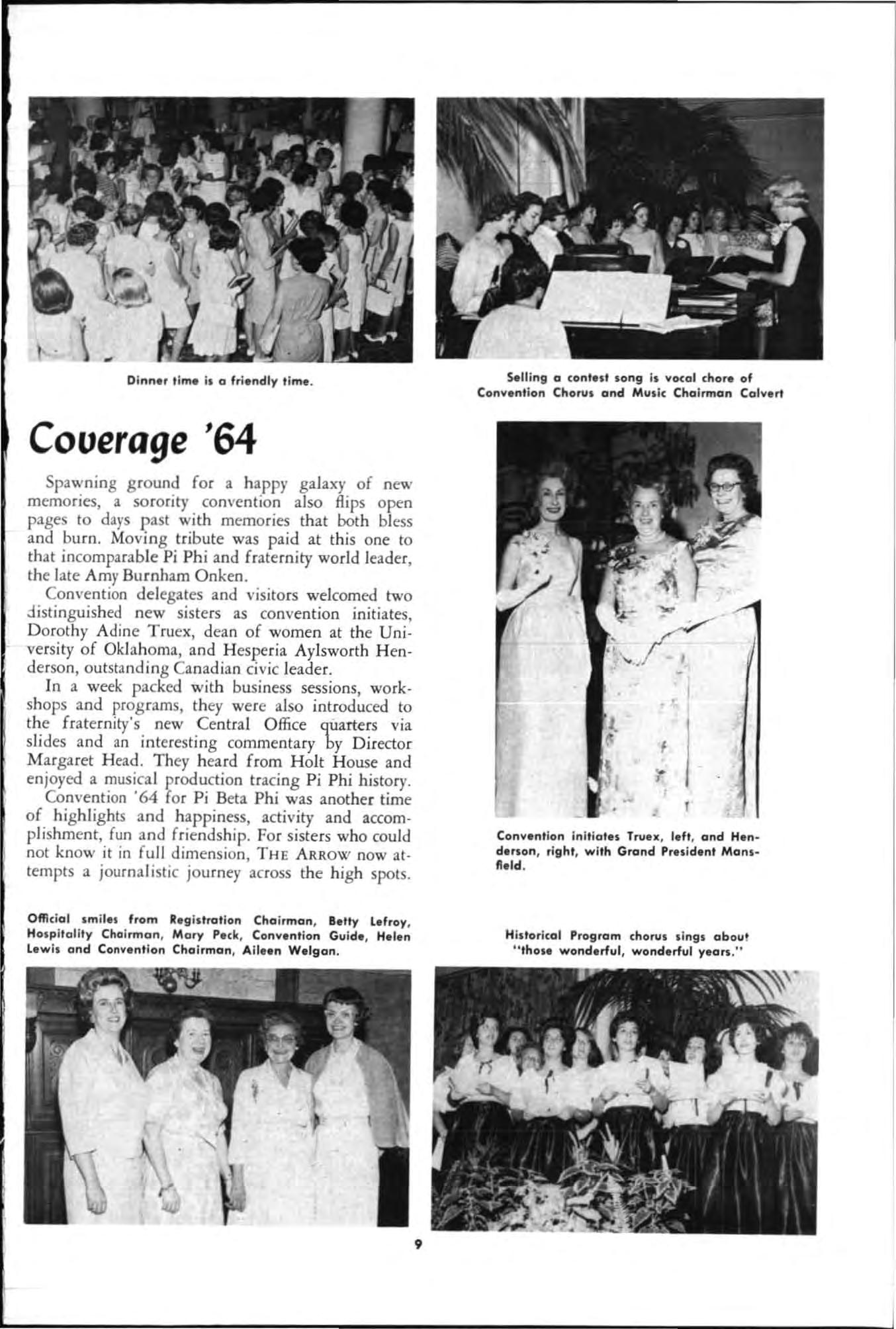 Dinner time is a friendly time.

Selling a contest song is vocal chore of Convention Chorus and Music Chairman Calvert

Coverage '64

Spawning ground for a happy galaxy of new memories, a sorority convention also flips open pages to days past with memories that both bless and burn. Moving tribute was paid at this one to that incomparable Pi Phi and fraternity world leader, the late Amy Burnham Onken.

Convention delegates and visitors welcomed two distinguished new sisters as convention initiates, Dorothy Adine Truex, dean of women at the University of Oklahoma, and Hesperia Aylsworth Henderson, outstanding Canadian civic leader.

In a week packed with business sessions, workshops and programs, they were also introduced to the fraternity's new Central Office quarters via slides and an interesting commentary by Director Margaret Head. They heard from Holt House and enjoyed a musical production tracing Pi Phi history.

Convention '64 for Pi Beta Phi was another time of highlights and happiness, activity and accomplishment, fun and friendship. For sisters who could not know it in full dimension, THE ARROW now attempts a journalistic journey across the high spots.

Convention initiates Truex, left, and Henderson, right, with Grand President Mansfield.

Official smiles from Registration Chairman, Betty Lefroy, Hospitality Chairman, Mary Peck, Convention Guide, Helen Lewis and Convention Chairman, Aileen Welgan.

Historical Program chorus sings about "those wonderful, wonderful years."

9